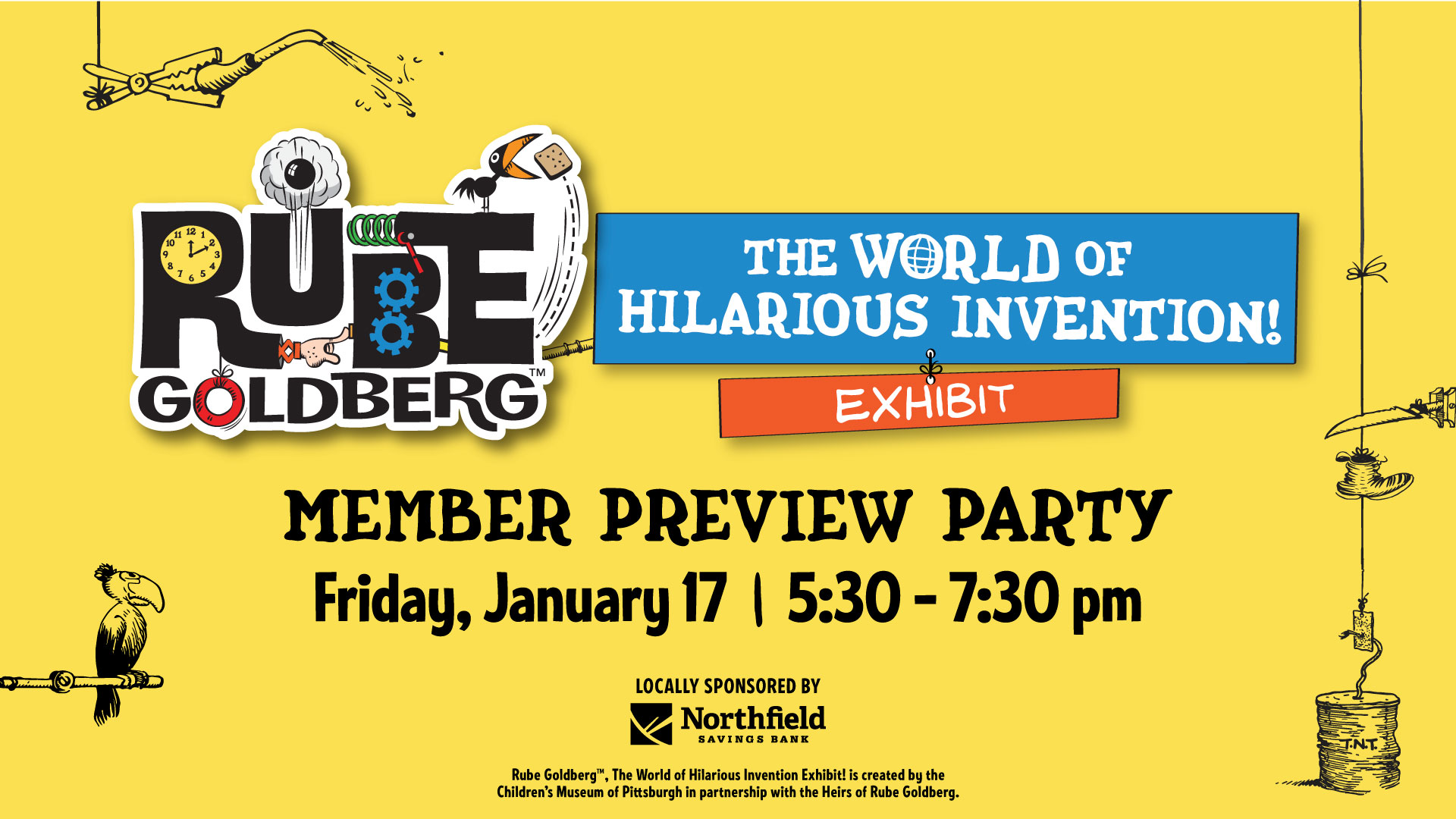 RUBE GOLDBERG™

THE WORLD OF HILARIOUS INVENTION!

EXHIBIT

MEMBER PREVIEW PARTY

Friday, January 17 | 5:30 - 7:30 pm

LOCALLY SPONSORED BY

Northfield SAVINGS BANK

Rube Goldberg™, The World of Hilarious Invention Exhibit! is created by the Children's Museum of Pittsburgh in partnership with the Heirs of Rube Goldberg.

T.N.T.